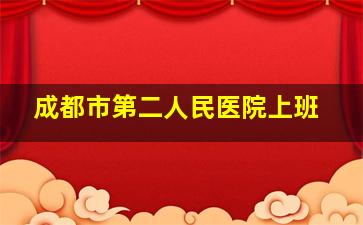 成都市第二人民医院上班